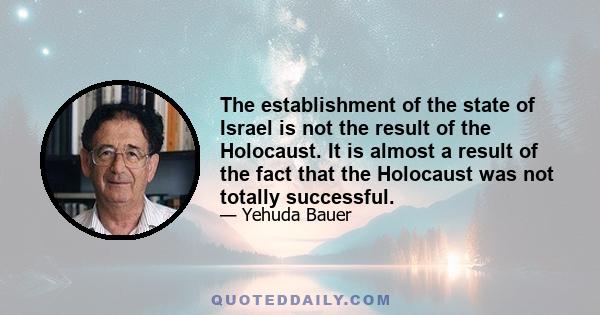 The establishment of the state of Israel is not the result of the Holocaust. It is almost a result of the fact that the Holocaust was not totally successful.

— Yehuda Bauer

QUOTEDDAILY.COM